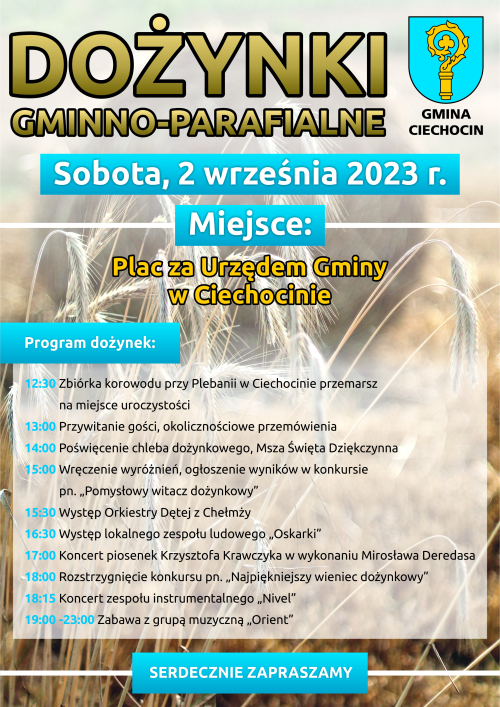 DOŻYNKI
GMINNO-PARAFIALNE

GMINA
CIECHOCIN

Sobota, 2 września 2023 r.

Miejsce:

Plac za Urzędem Gminy
w Ciechocinie

Program dożynek:

12:30 Zbiórka korowodu przy Plebanii w Ciechocinie przemarsz na miejsce uroczystości
13:00 Przywitanie gości, okolicznościowe przemówienia
14:00 Poświęcenie chleba dożynkowego, Msza Święta Dziękczynna
15:00 Wręczenie wyróżnień, ogłoszenie wyników w konkursie pn. „Pomysłowy witacz dożynkowy”
15:30 Występ Orkiestry Dętej z Chełmży
16:30 Występ lokalnego zespołu ludowego „Oskarki”
17:00 Koncert piosenek Krzysztofa Krawczyka w wykonaniu Mirosława Deredasa
18:00 Rozstrzygnięcie konkursu pn. „Najpiękniejszy wieniec dożynkowy”
18:15 Koncert zespołu instrumentalnego „Nivel”
19:00 -23:00 Zabawa z grupą muzyczną „Orient”

SERDECZNIE ZAPRASZAMY